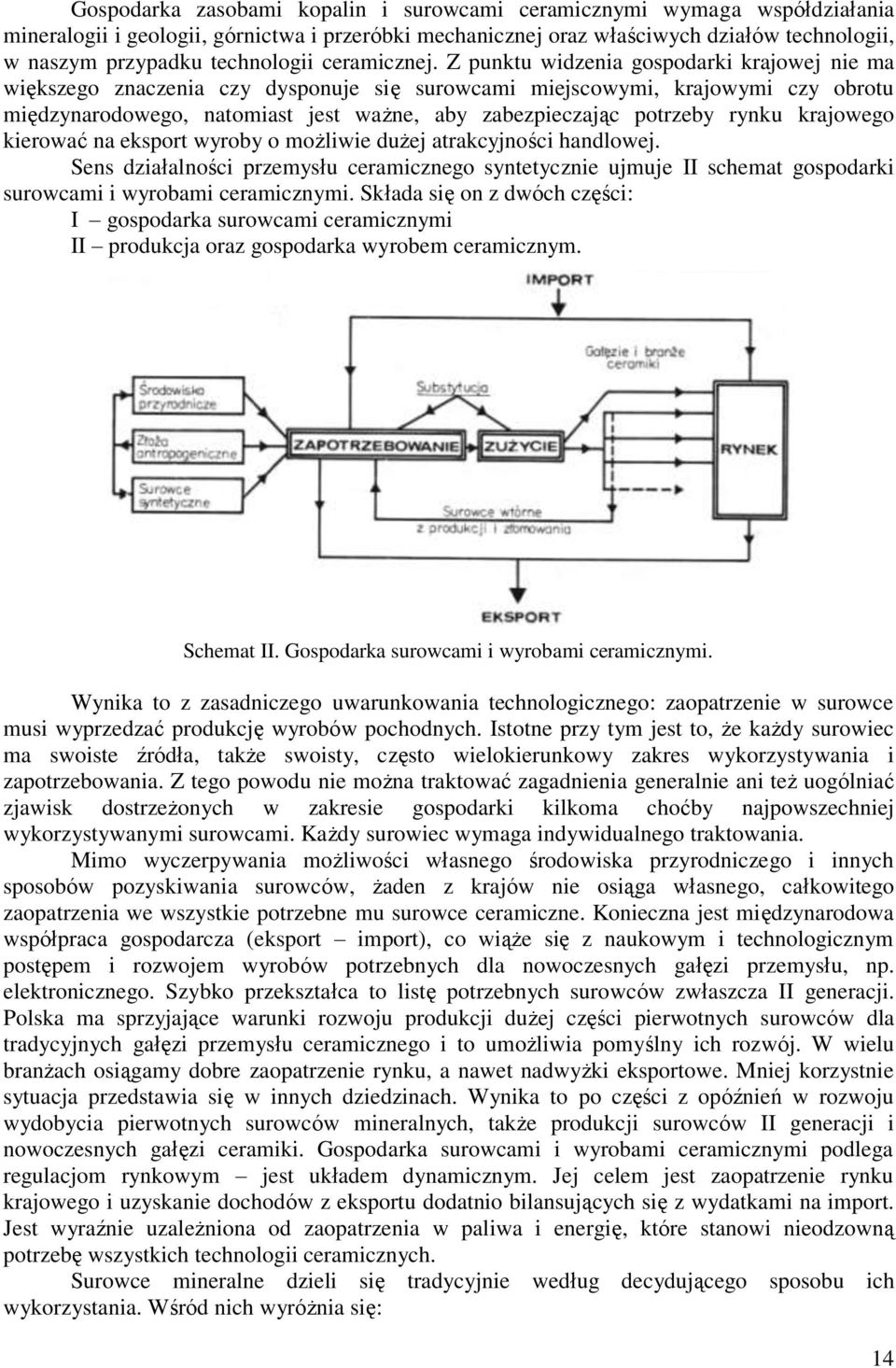 Gospodarka zasobami kopalin i surowcami ceramicznymi wymaga współdziałania mineralogii i geologii, górnictwa i przeróbki mechanicznej oraz właściwych działów technologii, w naszym przypadku technologii ceramicznej. Z punktu widzenia gospodarki krajowej nie ma większego znaczenia czy dysponuje się surowcami miejscowymi, krajowymi czy obrotu międzynarodowego, natomiast jest ważne, aby zabezpieczając potrzeby rynku krajowego kierować na eksport wyroby o możliwie dużej atrakcyjności handlowej.
Sens działalności przemysłu ceramicznego syntetycznie ujmuje II schemat gospodarki surowcami i wyrobami ceramicznymi. Składa się on z dwóch części:
I – gospodarka surowcami ceramicznymi
II – produkcja oraz gospodarka wyrobem ceramicznym.

IMPORT
Gałęzie i branże ceramiki
Środowisko przyrodnicze
Substytucja
Złoża antropogeniczne
ZAPOTRZEBOWANIE
ZUŻYCIE
RYNEK
Surowce syntetyczne
Surowce wtórne z produkcji i złomowania
EKSPORT

Schemat II. Gospodarka surowcami i wyrobami ceramicznymi.

Wynika to z zasadniczego uwarunkowania technologicznego: zaopatrzenie w surowce musi wyprzedzać produkcję wyrobów pochodnych. Istotne przy tym jest to, że każdy surowiec ma swoiste źródła, także swoisty, często wielokierunkowy zakres wykorzystywania i zapotrzebowania. Z tego powodu nie można traktować zagadnienia generalnie ani też uogólniać zjawisk dostrzeżonych w zakresie gospodarki kilkoma choćby najpowszechniej wykorzystywanymi surowcami. Każdy surowiec wymaga indywidualnego traktowania.
Mimo wyczerpywania możliwości własnego środowiska przyrodniczego i innych sposobów pozyskiwania surowców, żaden z krajów nie osiąga własnego, całkowitego zaopatrzenia we wszystkie potrzebne mu surowce ceramiczne. Konieczna jest międzynarodowa współpraca gospodarcza (eksport – import), co wiąże się z naukowym i technologicznym postępem i rozwojem wyrobów potrzebnych dla nowoczesnych gałęzi przemysłu, np. elektronicznego. Szybko przekształca to listę potrzebnych surowców zwłaszcza II generacji. Polska ma sprzyjające warunki rozwoju produkcji dużej części pierwotnych surowców dla tradycyjnych gałęzi przemysłu ceramicznego i to umożliwia pomyślny ich rozwój. W wielu branżach osiągamy dobre zaopatrzenie rynku, a nawet nadwyżki eksportowe. Mniej korzystnie sytuacja przedstawia się w innych dziedzinach. Wynika to po części z opóźnień w rozwoju wydobycia pierwotnych surowców mineralnych, także produkcji surowców II generacji i nowoczesnych gałęzi ceramiki. Gospodarka surowcami i wyrobami ceramicznymi podlega regulacjom rynkowym – jest układem dynamicznym. Jej celem jest zaopatrzenie rynku krajowego i uzyskanie dochodów z eksportu dodatnio bilansujących się z wydatkami na import. Jest wyraźnie uzależniona od zaopatrzenia w paliwa i energię, które stanowi nieodzowną potrzebę wszystkich technologii ceramicznych.
Surowce mineralne dzieli się tradycyjnie według decydującego sposobu ich wykorzystania. Wśród nich wyróżnia się:

14